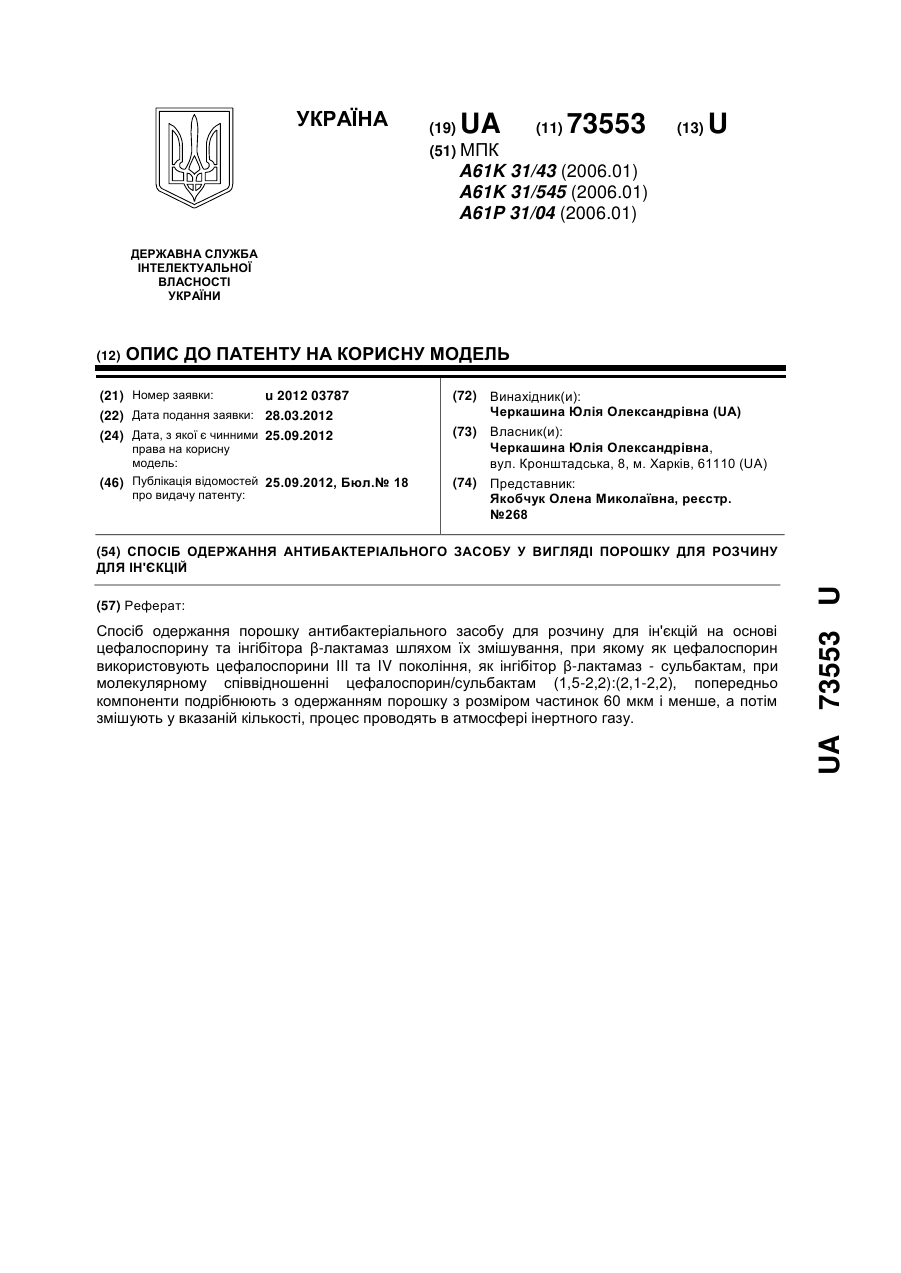 УКРАЇНА

(19) UA (11) 73553 (13) U

(51) МПК
A61K 31/43 (2006.01)
A61K 31/545 (2006.01)
A61P 31/04 (2006.01)

ДЕРЖАВНА СЛУЖБА ІНТЕЛЕКТУАЛЬНОЇ ВЛАСНОСТІ УКРАЇНИ

(12) ОПИС ДО ПАТЕНТУ НА КОРИСНУ МОДЕЛЬ

(21) Номер заявки: u 2012 03787
(22) Дата подання заявки: 28.03.2012
(24) Дата, з якої є чинними права на корисну модель: 25.09.2012
(46) Публікація відомостей про видачу патенту: 25.09.2012, Бюл.№ 18

(72) Винахідник(и):
Черкашина Юлія Олександрівна (UA)
(73) Власник(и):
Черкашина Юлія Олександрівна,
вул. Кронштадська, 8, м. Харків, 61110 (UA)
(74) Представник:
Якобчук Олена Миколаївна, реєстр. №268

(54) СПОСІБ ОДЕРЖАННЯ АНТИБАКТЕРІАЛЬНОГО ЗАСОБУ У ВИГЛЯДІ ПОРОШКУ ДЛЯ РОЗЧИНУ ДЛЯ ІН'ЄКЦІЙ

(57) Реферат:

Спосіб одержання порошку антибактеріального засобу для розчину для ін'єкцій на основі цефалоспорину та інгібітора β-лактамаз шляхом їх змішування, при якому як цефалоспорин використовують цефалоспорини III та IV покоління, як інгібітор β-лактамаз - сульбактам, при молекулярному співвідношенні цефалоспорин/сульбактам (1,5-2,2):(2,1-2,2), попередньо компоненти подрібнюють з одержанням порошку з розміром частинок 60 мкм і менше, а потім змішують у вказаній кількості, процес проводять в атмосфері інертного газу.

UA 73553 U